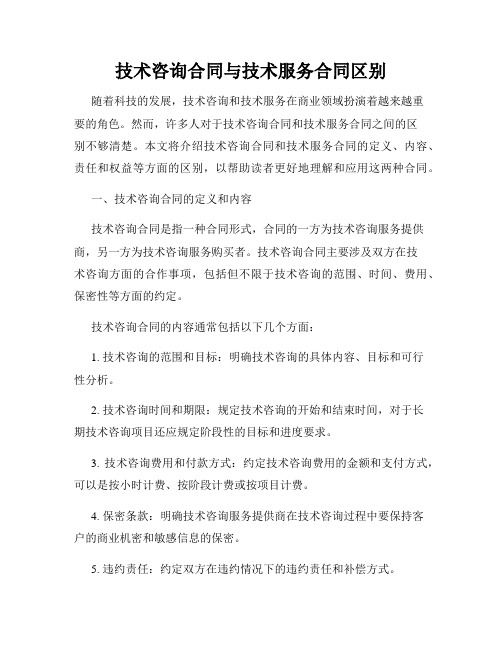 技术咨询合同与技术服务合同区别

随着科技的发展，技术咨询和技术服务在商业领域扮演着越来越重要的角色。然而，许多人对于技术咨询合同和技术服务合同之间的区别不够清楚。本文将介绍技术咨询合同和技术服务合同的定义、内容、责任和权益等方面的区别，以帮助读者更好地理解和应用这两种合同。

一、技术咨询合同的定义和内容

技术咨询合同是指一种合同形式，合同的一方为技术咨询服务提供商，另一方为技术咨询服务购买者。技术咨询合同主要涉及双方在技术咨询方面的合作事项，包括但不限于技术咨询的范围、时间、费用、保密性等方面的约定。

技术咨询合同的内容通常包括以下几个方面：

1. 技术咨询的范围和目标：明确技术咨询的具体内容、目标和可行性分析。

2. 技术咨询时间和期限：规定技术咨询的开始和结束时间，对于长期技术咨询项目还应规定阶段性的目标和进度要求。

3. 技术咨询费用和付款方式：约定技术咨询费用的金额和支付方式，可以是按小时计费、按阶段计费或按项目计费。

4. 保密条款：明确技术咨询服务提供商在技术咨询过程中要保持客户的商业机密和敏感信息的保密。

5. 违约责任：约定双方在违约情况下的违约责任和补偿方式。